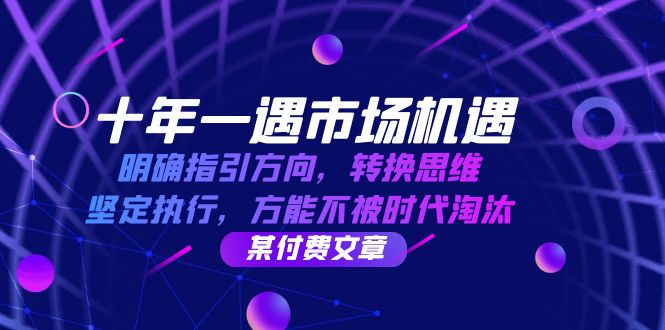 十年一遇市场机遇
明确指引方向，转换思维
坚定执行，方能不被时代淘汰
某付费文章